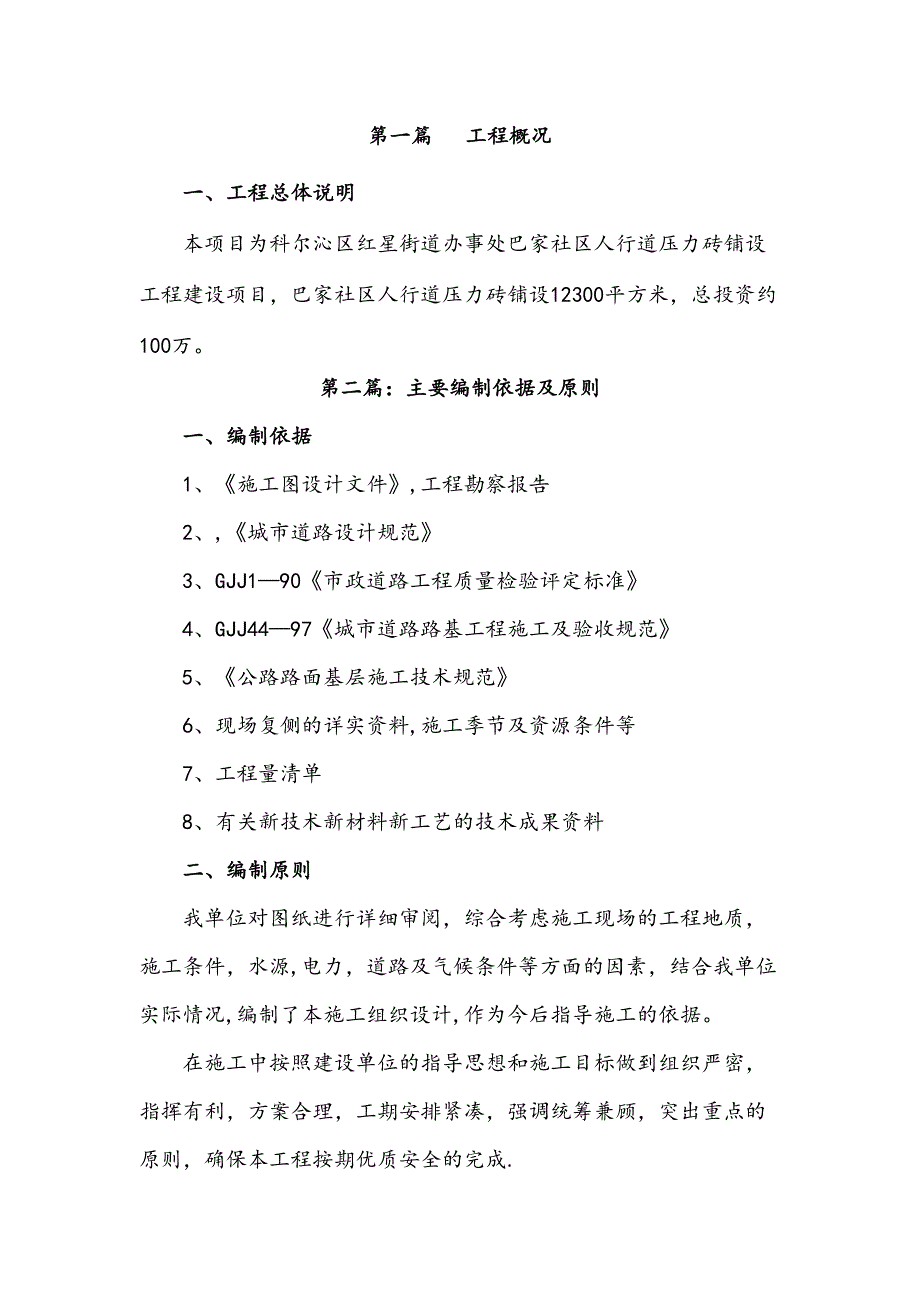 第一篇　工程概况

一、工程总体说明

本项目为科尔沁区红星街道办事处巴家社区人行道压力砖铺设工程建设项目，巴家社区人行道压力砖铺设12300平方米，总投资约100万。

第二篇：主要编制依据及原则

一、编制依据

1、《施工图设计文件》，工程勘察报告

2、，《城市道路设计规范》

3、GJJ1—90《市政道路工程质量检验评定标准》

4、GJJ44—97《城市道路路基工程施工及验收规范》

5、《公路路面基层施工技术规范》

6、现场复侧的详实资料，施工季节及资源条件等

7、工程量清单

8、有关新技术新材料新工艺的技术成果资料

二、编制原则

我单位对图纸进行详细审阅，综合考虑施工现场的工程地质，施工条件，水源，电力，道路及气候条件等方面的因素，结合我单位实际情况，编制了本施工组织设计，作为今后指导施工的依据。

在施工中按照建设单位的指导思想和施工目标做到组织严密，指挥有利，方案合理，工期安排紧凑，强调统筹兼顾，突出重点的原则，确保本工程按期优质安全的完成.